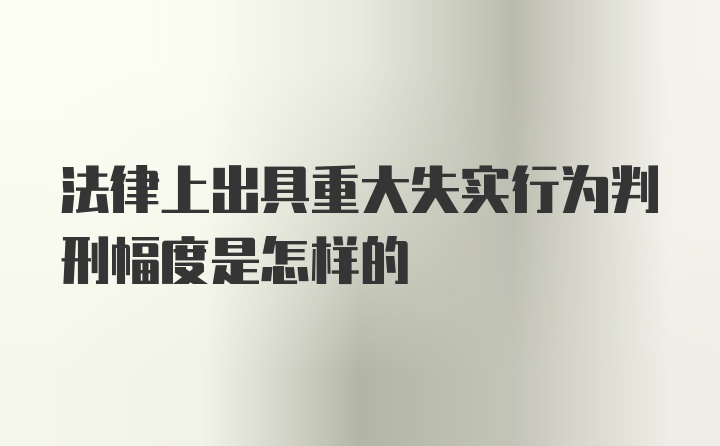 法律上出具重大失实行为判刑幅度是怎样的